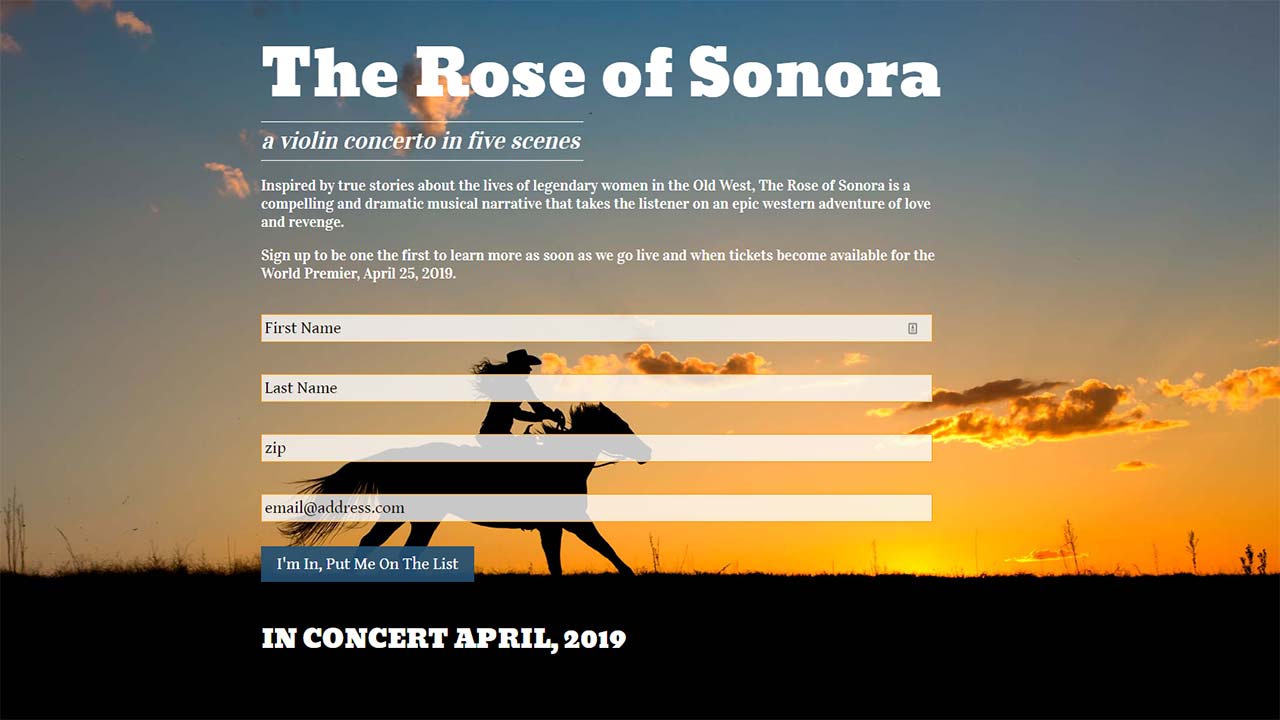 The Rose of Sonora

a violin concerto in five scenes

Inspired by true stories about the lives of legendary women in the Old West, The Rose of Sonora is a compelling and dramatic musical narrative that takes the listener on an epic western adventure of love and revenge.

Sign up to be one the first to learn more as soon as we go live and when tickets become available for the World Premier, April 25, 2019.

First Name

Last Name

zip

email@address.com

I'm In, Put Me On The List

IN CONCERT APRIL, 2019